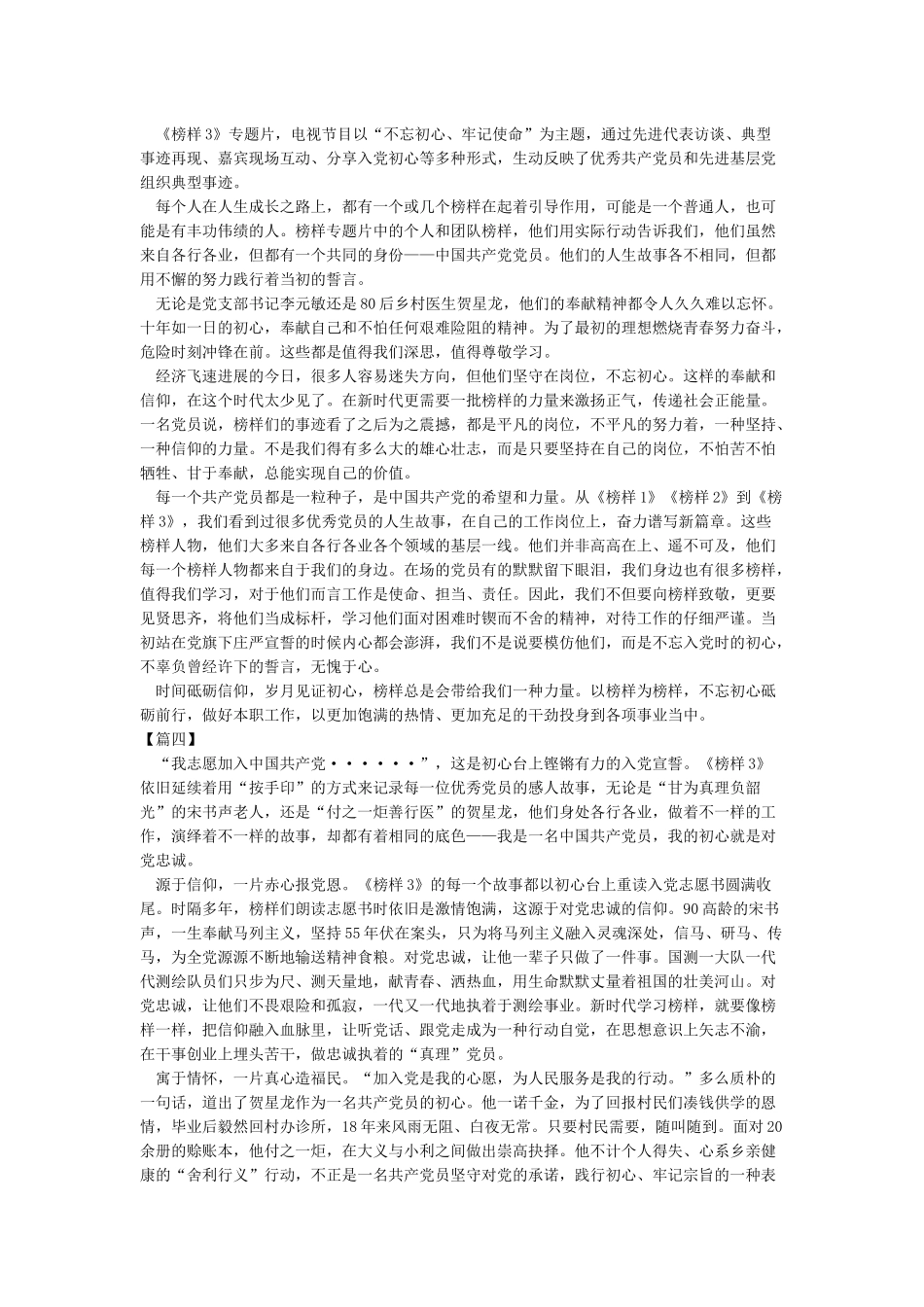 《榜样3》专题片，电视节目以“不忘初心、牢记使命”为主题，通过先进代表访谈、典型事迹再现、嘉宾现场互动、分享入党初心等多种形式，生动反映了优秀共产党员和先进基层党组织典型事迹。

每个人在人生成长之路上，都有一个或几个榜样在起着引导作用，可能是一个普通人，也可能是有丰功伟绩的人。榜样专题片中的个人和团队榜样，他们用实际行动告诉我们，他们虽然来自各行各业，但都有一个共同的身份——中国共产党党员。他们的人生故事各不相同，但都用不懈的努力践行着当初的誓言。

无论是党支部书记李元敏还是80后乡村医生贺星龙，他们的奉献精神都令人久久难以忘怀。十年如一日的初心，奉献自己和不怕任何艰难险阻的精神。为了最初的理想燃烧青春努力奋斗，危险时刻冲锋在前。这些都是值得我们深思，值得尊敬学习。

经济飞速进展的今日，很多人容易迷失方向，但他们坚守在岗位，不忘初心。这样的奉献和信仰，在这个时代太少见了。在新时代更需要一批榜样的力量来激扬正气，传递社会正能量。一名党员说，榜样们的事迹看了之后为之震撼，都是平凡的岗位，不平凡的努力着，一种坚持、一种信仰的力量。不是我们得有多么大的雄心壮志，而是只要坚持在自己的岗位，不怕苦不怕牺牲、甘于奉献，总能实现自己的价值。

每一个共产党员都是一粒种子，是中国共产党的希望和力量。从《榜样1》《榜样2》到《榜样3》，我们看到过很多优秀党员的人生故事，在自己的工作岗位上，奋力谱写新篇章。这些榜样人物，他们大多来自各行各业各个领域的基层一线。他们并非高高在上、遥不可及，他们每一个榜样人物都来自于我们的身边。在场的党员有的默默留下眼泪，我们身边也有很多榜样，值得我们学习，对于他们而言工作是使命、担当、责任。因此，我们不但要向榜样致敬，更要见贤思齐，将他们当成标杆，学习他们面对困难时锲而不舍的精神，对待工作的仔细严谨。当初站在党旗下庄严宣誓的时候内心都会澎湃，我们不是说要模仿他们，而是不忘入党时的初心，不辜负曾经许下的誓言，无愧于心。

时间砥砺信仰，岁月见证初心，榜样总是会带给我们一种力量。以榜样为榜样，不忘初心砥砺前行，做好本职工作，以更加饱满的热情、更加充足的干劲投身到各项事业当中。

【篇四】

“我志愿加入中国共产党······”，这是初心台上铿锵有力的入党宣誓。《榜样3》依旧延续着用“按手印”的方式来记录每一位优秀党员的感人故事，无论是“甘为真理负韶光”的宋书声老人，还是“付之一炬善行医”的贺星龙，他们身处各行各业，做着不一样的工作，演绎着不一样的故事，却都有着相同的底色——我是一名中国共产党员，我的初心就是对党忠诚。

源于信仰，一片赤心报党恩。《榜样3》的每一个故事都以初心台上重读入党志愿书圆满收尾。时隔多年，榜样们朗读志愿书时依旧是激情饱满，这源于对党忠诚的信仰。90高龄的宋书声，一生奉献马列主义，坚持55年伏在案头，只为将马列主义融入灵魂深处，信马、研马、传马，为全党源源不断地输送精神食粮。对党忠诚，让他一辈子只做了一件事。国测一大队一代代测绘队员们只步为尺、测天量地，献青春、洒热血，用生命默默丈量着祖国的壮美河山。对党忠诚，让他们不畏艰险和孤寂，一代又一代地执着于测绘事业。新时代学习榜样，就要像榜样一样，把信仰融入血脉里，让听党话、跟党走成为一种行动自觉，在思想意识上矢志不渝，在干事创业上埋头苦干，做忠诚执着的“真理”党员。

寓于情怀，一片真心造福民。“加入党是我的心愿，为人民服务是我的行动。”多么质朴的一句话，道出了贺星龙作为一名共产党员的初心。他一诺千金，为了回报村民们凑钱供学的恩情，毕业后毅然回村办诊所，18年来风雨无阻、白夜无常。只要村民需要，随叫随到。面对20余册的赊账本，他付之一炬，在大义与小利之间做出崇高抉择。他不计个人得失、心系乡亲健康的“舍利行义”行动，不正是一名共产党员坚守对党的承诺，践行初心、牢记宗旨的一种表